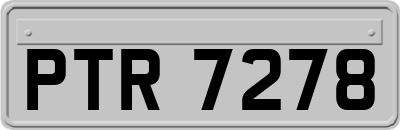 PTR 7278